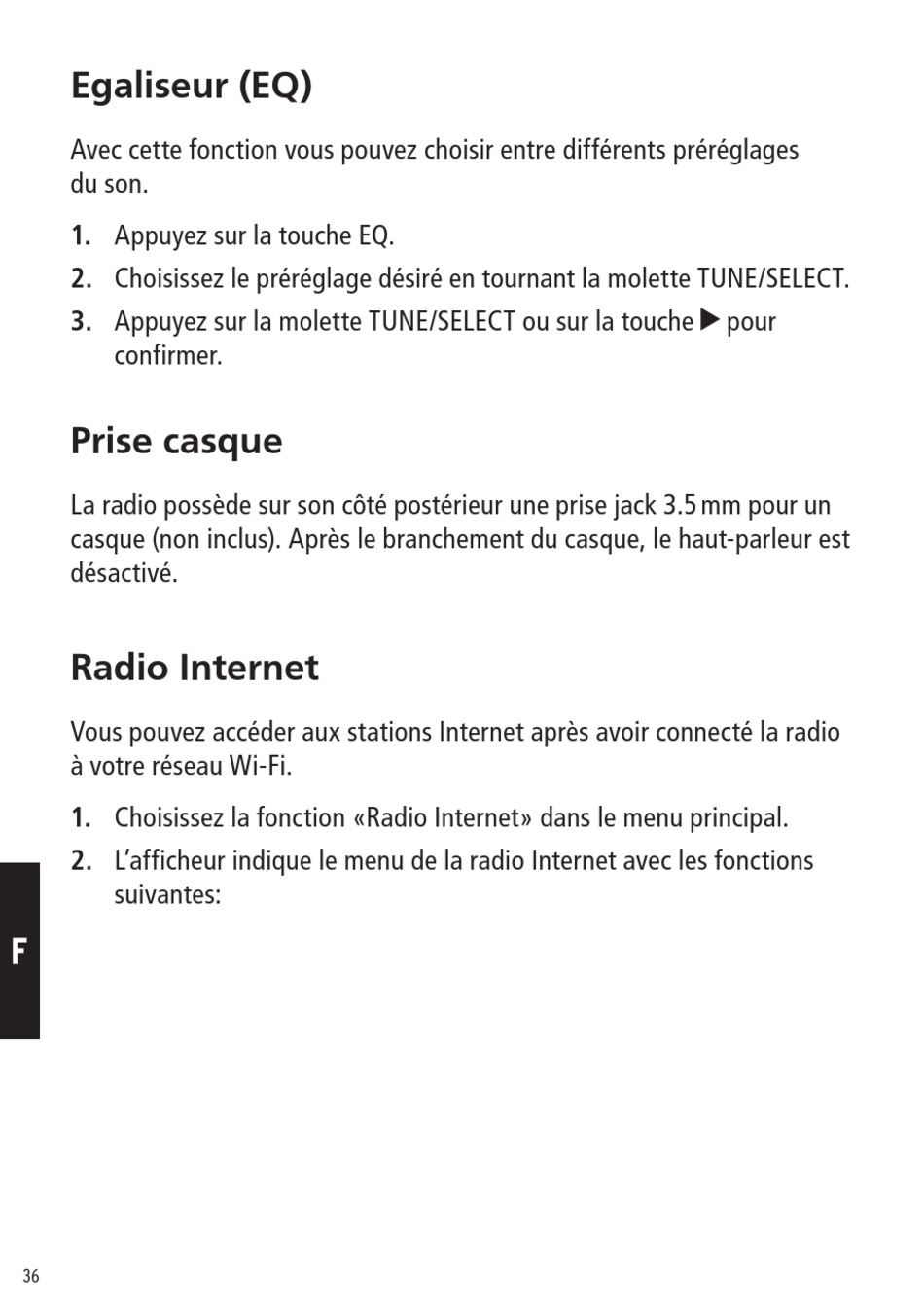 Egaliseur (EQ)

Avec cette fonction vous pouvez choisir entre différents préréglages du son.

1. Appuyez sur la touche EQ.
2. Choisissez le préréglage désiré en tournant la molette TUNE/SELECT.
3. Appuyez sur la molette TUNE/SELECT ou sur la touche ▶ pour confirmer.

Prise casque

La radio possède sur son côté postérieur une prise jack 3.5 mm pour un casque (non inclus). Après le branchement du casque, le haut-parleur est désactivé.

Radio Internet

Vous pouvez accéder aux stations Internet après avoir connecté la radio à votre réseau Wi-Fi.

1. Choisissez la fonction «Radio Internet» dans le menu principal.
2. L'afficheur indique le menu de la radio Internet avec les fonctions suivantes:

F

36